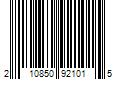 2 10850 92101 5